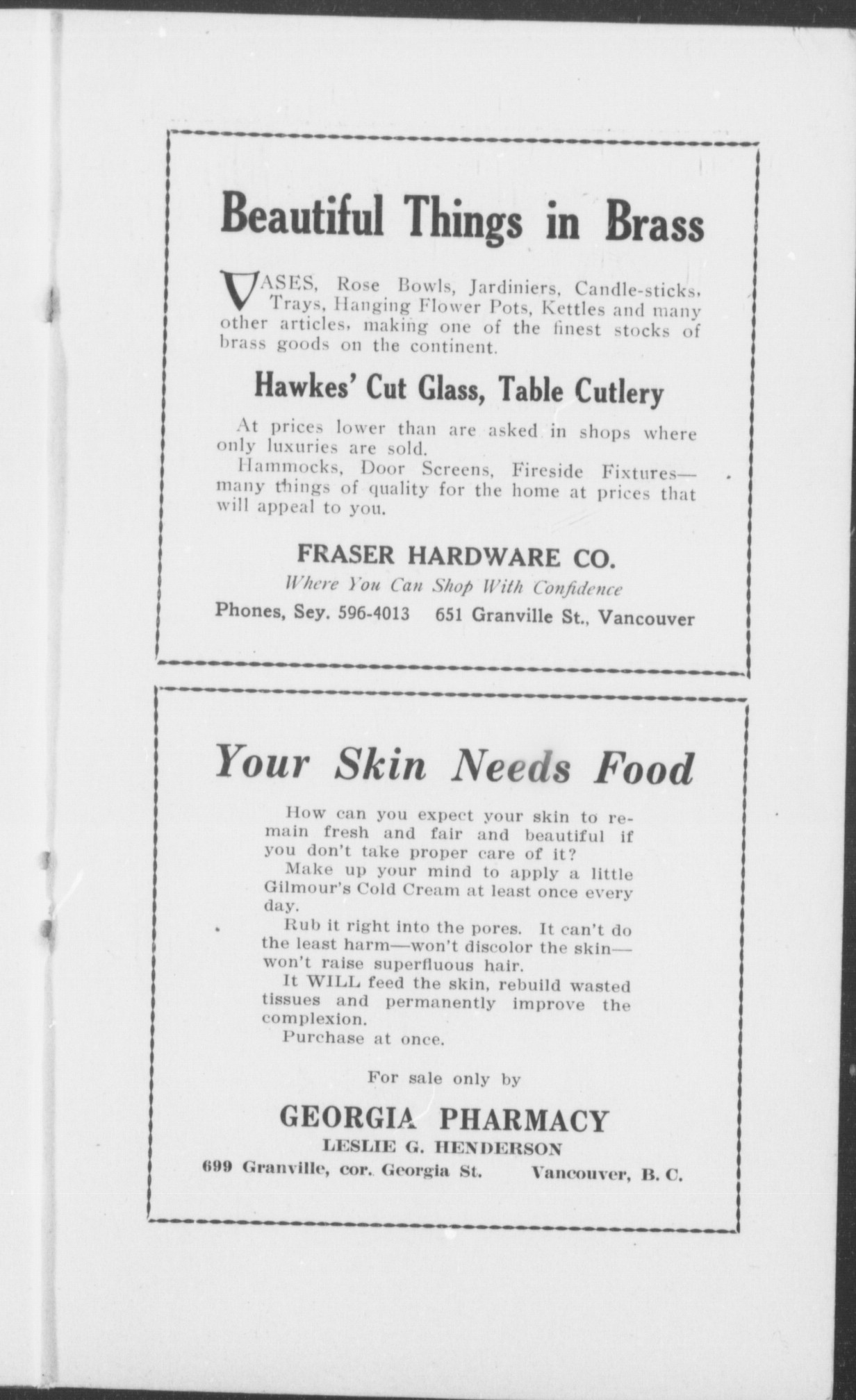 Beautiful Things in Brass

VASES, Rose Bowls, Jardiniers, Candle-sticks, Trays, Hanging Flower Pots, Kettles and many other articles, making one of the finest stocks of brass goods on the continent.

Hawkes' Cut Glass, Table Cutlery

At prices lower than are asked in shops where only luxuries are sold.

Hammocks, Door Screens, Fireside Fixtures—many things of quality for the home at prices that will appeal to you.

FRASER HARDWARE CO.

Where You Can Shop With Confidence

Phones, Sey. 596-4013 651 Granville St., Vancouver

Your Skin Needs Food

How can you expect your skin to remain fresh and fair and beautiful if you don't take proper care of it?

Make up your mind to apply a little Gilmour's Cold Cream at least once every day.

Rub it right into the pores. It can't do the least harm—won't discolor the skin—won't raise superfluous hair.

It WILL feed the skin, rebuild wasted tissues and permanently improve the complexion.

Purchase at once.

For sale only by

GEORGIA PHARMACY

LESLIE G. HENDERSON

699 Granville, cor. Georgia St. Vancouver, B. C.